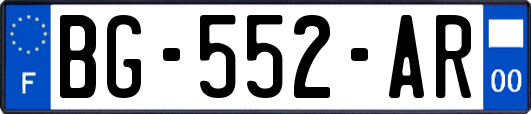 F
BG-552-AR
00